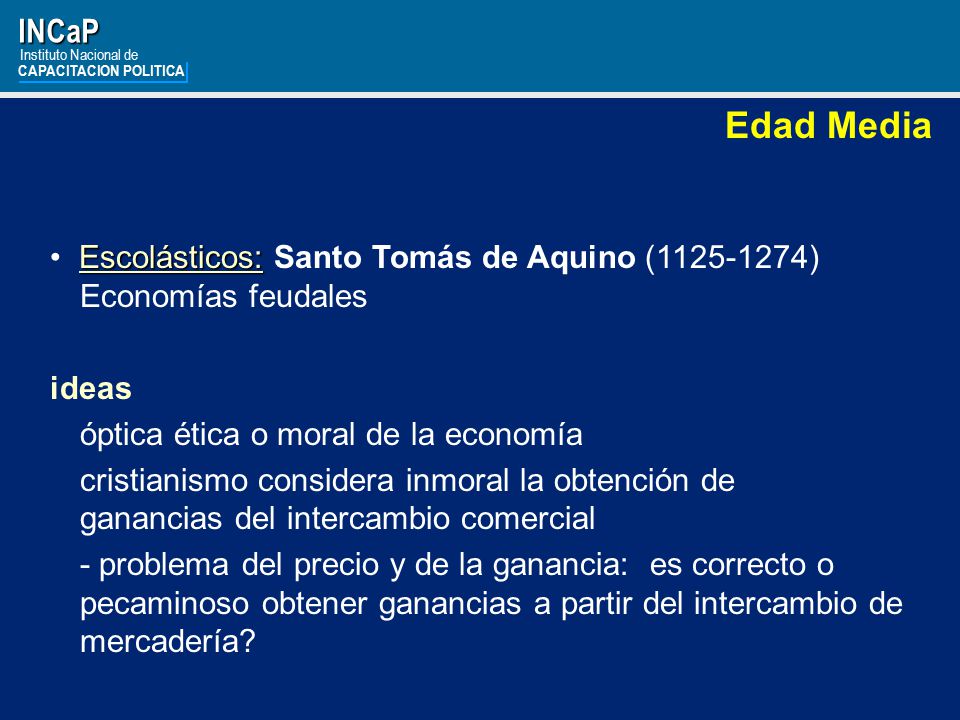 INCaP
Instituto Nacional de
CAPACITACION POLITICA

Edad Media

• Escolásticos: Santo Tomás de Aquino (1125-1274) Economías feudales

ideas

óptica ética o moral de la economía

cristianismo considera inmoral la obtención de ganancias del intercambio comercial

- problema del precio y de la ganancia: es correcto o pecaminoso obtener ganancias a partir del intercambio de mercadería?